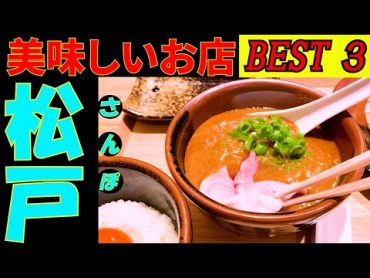 美味しいお店 BEST 3

松戸

さんぽ